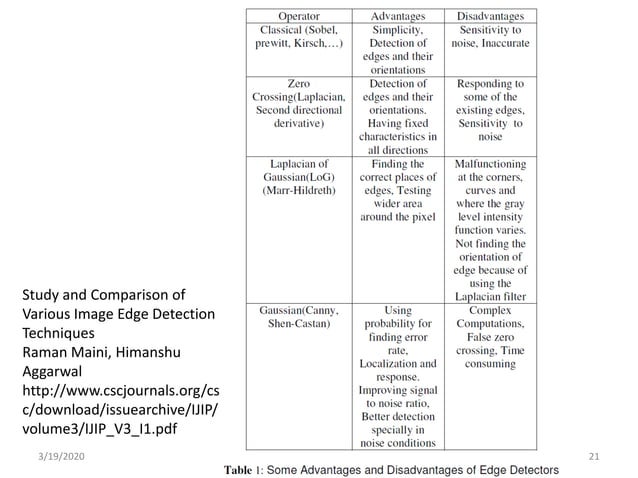 | Operator | Advantages | Disadvantages |
|---|---|---|
| Classical (Sobel, prewitt, Kirsch,...) | Simplicity, Detection of edges and their orientations | Sensitivity to noise, Inaccurate |
| Zero Crossing(Laplacian, Second directional derivative) | Detection of edges and their orientations. Having fixed characteristics in all directions | Responding to some of the existing edges, Sensitivity to noise |
| Laplacian of Gaussian(LoG) (Marr-Hildreth) | Finding the correct places of edges, Testing wider area around the pixel | Malfunctioning at the corners, curves and where the gray level intensity function varies. Not finding the orientation of edge because of using the Laplacian filter |
| Gaussian(Canny, Shen-Castan) | Using probability for finding error rate, Localization and response. Improving signal to noise ratio, Better detection specially in noise conditions | Complex Computations, False zero crossing, Time consuming |

Table 1: Some Advantages and Disadvantages of Edge Detectors

Study and Comparison of Various Image Edge Detection Techniques
Raman Maini, Himanshu Aggarwal
http://www.cscjournals.org/csc/download/issuearchive/IJIP/volume3/IJIP_V3_I1.pdf

3/19/2020

21